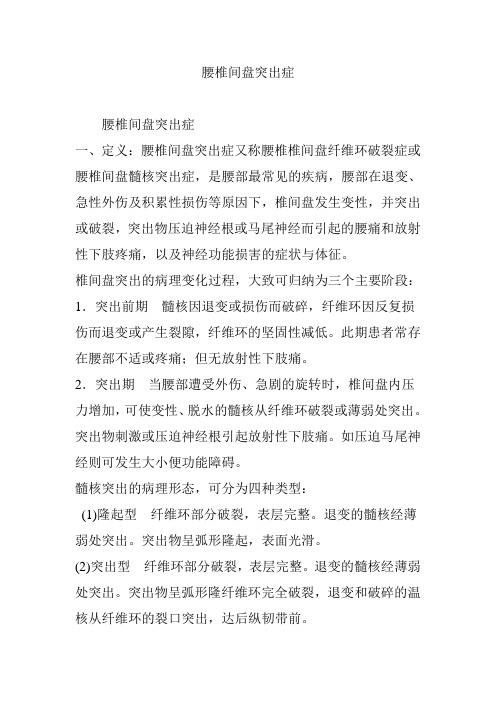 腰椎间盘突出症

腰椎间盘突出症

一、定义：腰椎间盘突出症又称腰椎椎间盘纤维环破裂症或腰椎间盘髓核突出症，是腰部最常见的疾病，腰部在退变、急性外伤及积累性损伤等原因下，椎间盘发生变性，并突出或破裂，突出物压迫神经根或马尾神经而引起的腰痛和放射性下肢疼痛，以及神经功能损害的症状与体征。

椎间盘突出的病理变化过程，大致可归纳为三个主要阶段：

1．突出前期　髓核因退变或损伤而破碎，纤维环因反复损伤而退变或产生裂隙，纤维环的坚固性减低。此期患者常存在腰部不适或疼痛；但无放射性下肢痛。

2．突出期　当腰部遭受外伤、急剧的旋转时，椎间盘内压力增加，可使变性、脱水的髓核从纤维环破裂或薄弱处突出。突出物刺激或压迫神经根引起放射性下肢痛。如压迫马尾神经则可发生大小便功能障碍。

髓核突出的病理形态，可分为四种类型：

(1)隆起型　纤维环部分破裂，表层完整。退变的髓核经薄弱处突出。突出物呈弧形隆起，表面光滑。

(2)突出型　纤维环部分破裂，表层完整。退变的髓核经薄弱处突出。突出物呈弧形隆纤维环完全破裂，退变和破碎的温核从纤维环的裂口突出，达后纵韧带前。